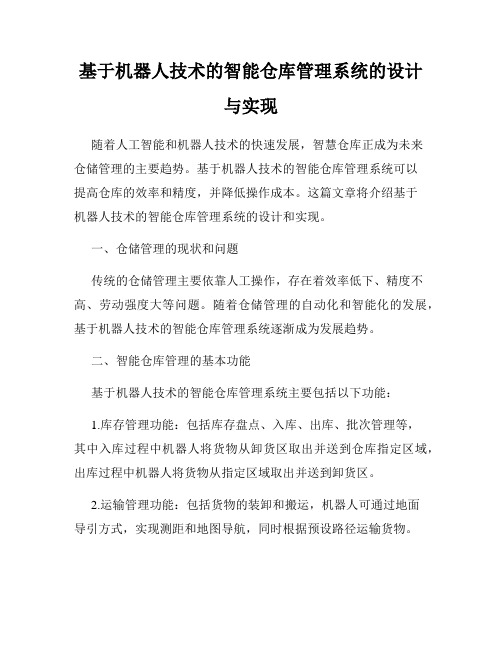 基于机器人技术的智能仓库管理系统的设计与实现

随着人工智能和机器人技术的快速发展，智慧仓库正成为未来仓储管理的主要趋势。基于机器人技术的智能仓库管理系统可以提高仓库的效率和精度，并降低操作成本。这篇文章将介绍基于机器人技术的智能仓库管理系统的设计和实现。

一、仓储管理的现状和问题

传统的仓储管理主要依靠人工操作，存在着效率低下、精度不高、劳动强度大等问题。随着仓储管理的自动化和智能化的发展，基于机器人技术的智能仓库管理系统逐渐成为发展趋势。

二、智能仓库管理的基本功能

基于机器人技术的智能仓库管理系统主要包括以下功能：

1.库存管理功能：包括库存盘点、入库、出库、批次管理等，其中入库过程中机器人将货物从卸货区取出并送到仓库指定区域，出库过程中机器人将货物从指定区域取出并送到卸货区。

2.运输管理功能：包括货物的装卸和搬运，机器人可通过地面导引方式，实现测距和地图导航，同时根据预设路径运输货物。